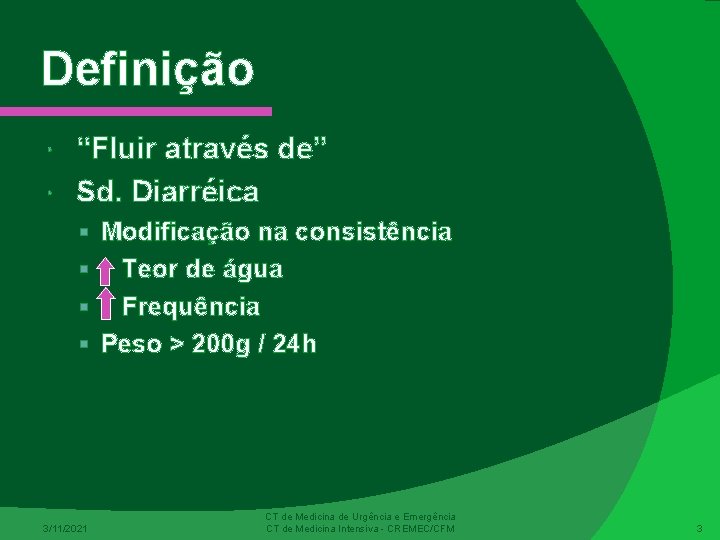 Definição

“Fluir através de”

Sd. Diarréica

Modificação na consistência

Teor de água

Frequência

Peso > 200g / 24h

3/11/2021

CT de Medicina de Urgência e Emergência
CT de Medicina Intensiva - CREMEC/CFM

3